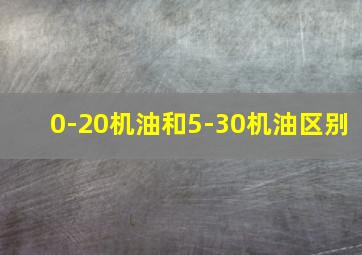 0-20机油和5-30机油区别